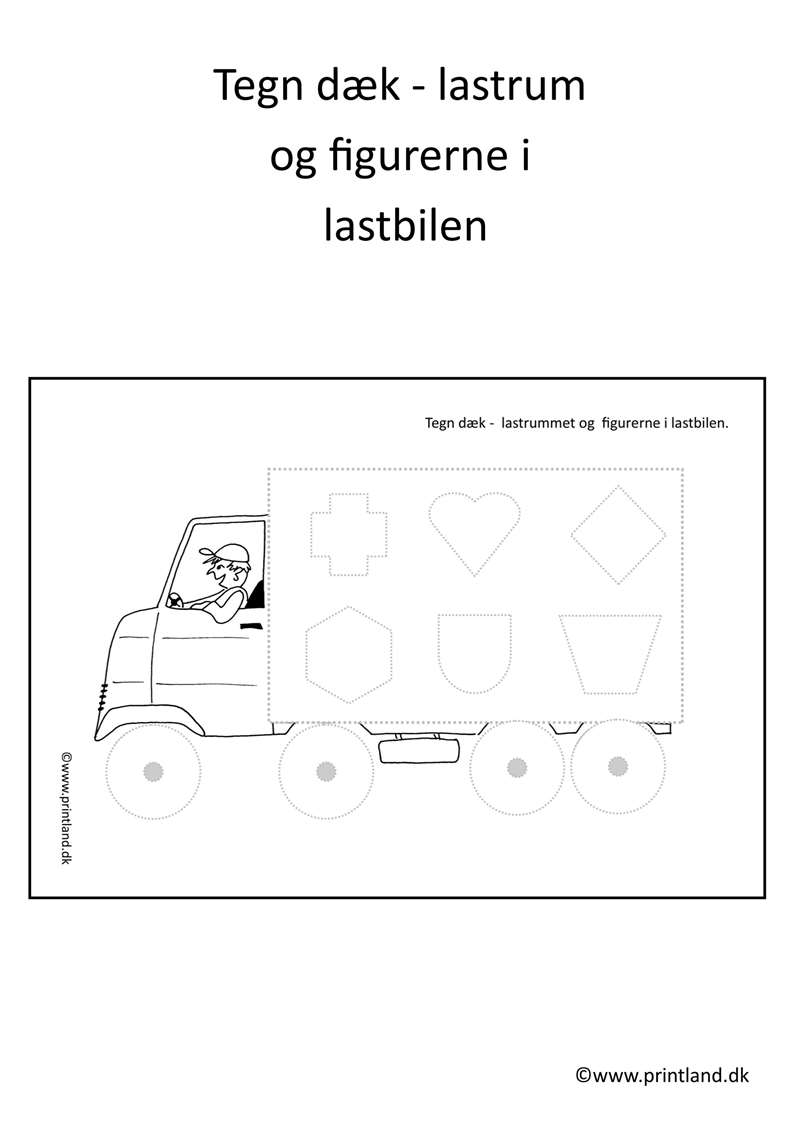 Tegn dæk - lastrum og figurerne i lastbilen

Tegn dæk - lastrummet og figurerne i lastbilen.

©www.printland.dk

©www.printland.dk